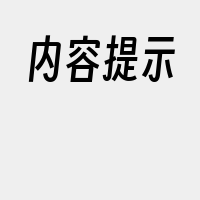 内容提示